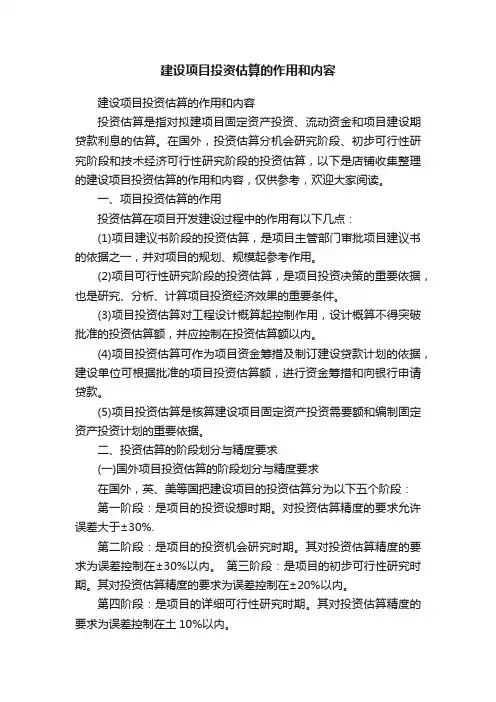 建设项目投资估算的作用和内容

建设项目投资估算的作用和内容

投资估算是指对拟建项目固定资产投资、流动资金和项目建设期贷款利息的估算。在国外，投资估算分机会研究阶段、初步可行性研究阶段和技术经济可行性研究阶段的投资估算，以下是店铺收集整理的建设项目投资估算的作用和内容，仅供参考，欢迎大家阅读。

一、项目投资估算的作用

投资估算在项目开发建设过程中的作用有以下几点：

(1)项目建议书阶段的投资估算，是项目主管部门审批项目建议书的依据之一，并对项目的规划、规模起参考作用。

(2)项目可行性研究阶段的投资估算，是项目投资决策的重要依据，也是研究、分析、计算项目投资经济效果的重要条件。

(3)项目投资估算对工程设计概算起控制作用，设计概算不得突破批准的投资估算额，并应控制在投资估算额以内。

(4)项目投资估算可作为项目资金筹措及制订建设贷款计划的依据，建设单位可根据批准的项目投资估算额，进行资金筹措和向银行申请贷款。

(5)项目投资估算是核算建设项目固定资产投资需要额和编制固定资产投资计划的重要依据。

二、投资估算的阶段划分与精度要求

(一)国外项目投资估算的阶段划分与精度要求

在国外，英、美等国把建设项目的投资估算分为以下五个阶段：

第一阶段：是项目的投资设想时期。对投资估算精度的要求允许误差大于±30%.

第二阶段：是项目的投资机会研究时期。其对投资估算精度的要求为误差控制在±30%以内。 第三阶段：是项目的初步可行性研究时期。其对投资估算精度的要求为误差控制在±20%以内。

第四阶段：是项目的详细可行性研究时期。其对投资估算精度的要求为误差控制在土 10%以内。